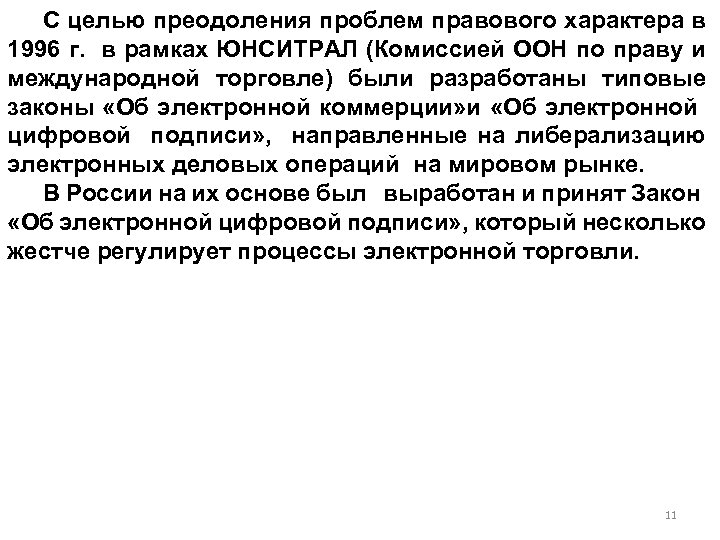 С целью преодоления проблем правового характера в 1996 г. в рамках ЮНСИТРАЛ (Комиссией ООН по праву и международной торговле) были разработаны типовые законы «Об электронной коммерции»и «Об электронной цифровой подписи», направленные на либерализацию электронных деловых операций на мировом рынке.

В России на их основе был выработан и принят Закон «Об электронной цифровой подписи», который несколько жестче регулирует процессы электронной торговли.

11